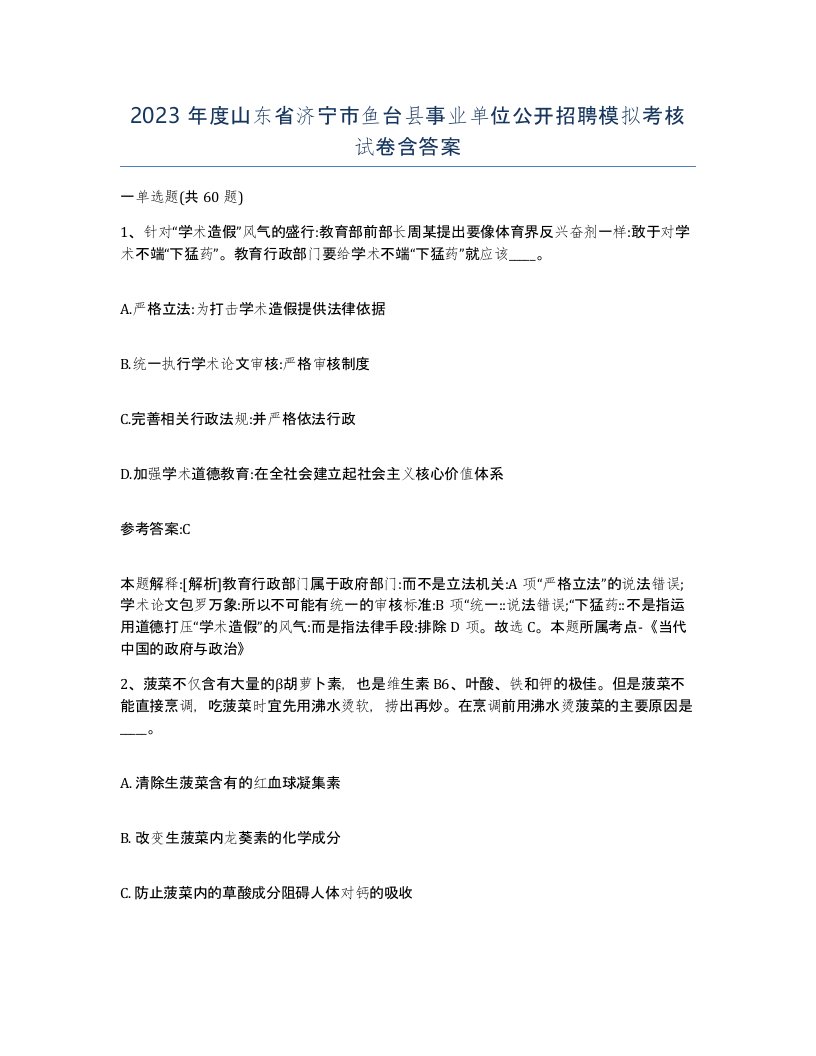 2023 年度山东省济宁市鱼台县事业单位公开招聘模拟考核试卷含答案

一单选题(共 60 题)

1、针对“学术造假”风气的盛行:教育部前部长周某提出要像体育界反兴奋剂一样:敢于对学术不端“下猛药”。教育行政部门要给学术不端“下猛药”就应该____。

A.严格立法:为打击学术造假提供法律依据

B.统一执行学术论文审核:严格审核制度

C.完善相关行政法规:并严格依法行政

D.加强学术道德教育:在全社会建立起社会主义核心价值体系

参考答案:C

本题解释:[解析]教育行政部门属于政府部门:而不是立法机关:A 项“严格立法”的说法错误;学术论文包罗万象:所以不可能有统一的审核标准:B 项“统一::说法错误;“下猛药::不是指运用道德打压“学术造假”的风气:而是指法律手段:排除 D 项。故选 C。本题所属考点-《当代中国的政府与政治》

2、菠菜不仅含有大量的β胡萝卜素，也是维生素 B6、叶酸、铁和钾的极佳。但是菠菜不能直接烹调，吃菠菜时宜先用沸水烫软，捞出再炒。在烹调前用沸水烫菠菜的主要原因是____。

A. 清除生菠菜含有的红血球凝集素

B. 改变生菠菜内龙葵素的化学成分

C. 防止菠菜内的草酸成分阻碍人体对钙的吸收